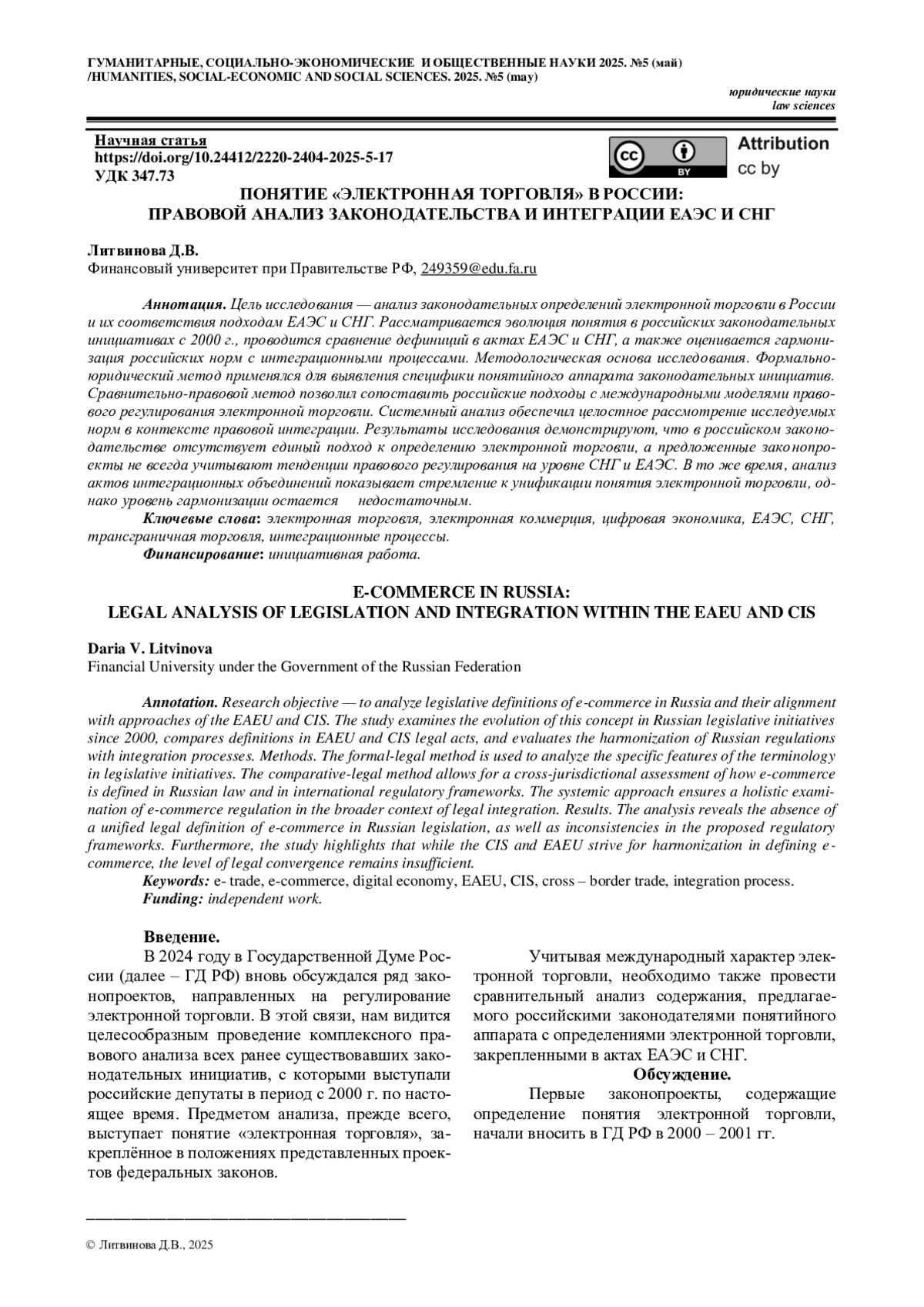 ГУМАНИТАРНЫЕ, СОЦИАЛЬНО-ЭКОНОМИЧЕСКИЕ И ОБЩЕСТВЕННЫЕ НАУКИ 2025. №5 (май) /HUMANITIES, SOCIAL-ECONOMIC AND SOCIAL SCIENCES. 2025. №5 (may)

юридические науки
law sciences

Научная статья
https://doi.org/10.24412/2220-2404-2025-5-17
УДК 347.73

cc BY Attribution cc by

ПОНЯТИЕ «ЭЛЕКТРОННАЯ ТОРГОВЛЯ» В РОССИИ: ПРАВОВОЙ АНАЛИЗ ЗАКОНОДАТЕЛЬСТВА И ИНТЕГРАЦИИ ЕАЭС И СНГ

Литвинова Д.В.
Финансовый университет при Правительстве РФ, 249359@edu.fa.ru

Аннотация. Цель исследования — анализ законодательных определений электронной торговли в России и их соответствия подходам ЕАЭС и СНГ. Рассматривается эволюция понятия в российских законодательных инициативах с 2000 г., проводится сравнение дефиниций в актах ЕАЭС и СНГ, а также оценивается гармонизация российских норм с интеграционными процессами. Методологическая основа исследования. Формально-юридический метод применялся для выявления специфики понятийного аппарата законодательных инициатив. Сравнительно-правовой метод позволил сопоставить российские подходы с международными моделями правового регулирования электронной торговли. Системный анализ обеспечил целостное рассмотрение исследуемых норм в контексте правовой интеграции. Результаты исследования демонстрируют, что в российском законодательстве отсутствует единый подход к определению электронной торговли, а предложенные законопроекты не всегда учитывают тенденции правового регулирования на уровне СНГ и ЕАЭС. В то же время, анализ актов интеграционных объединений показывает стремление к унификации понятия электронной торговли, однако уровень гармонизации остается недостаточным.
Ключевые слова: электронная торговля, электронная коммерция, цифровая экономика, ЕАЭС, СНГ, трансграничная торговля, интеграционные процессы.
Финансирование: инициативная работа.

E-COMMERCE IN RUSSIA: LEGAL ANALYSIS OF LEGISLATION AND INTEGRATION WITHIN THE EAEU AND CIS

Daria V. Litvinova
Financial University under the Government of the Russian Federation

Annotation. Research objective — to analyze legislative definitions of e-commerce in Russia and their alignment with approaches of the EAEU and CIS. The study examines the evolution of this concept in Russian legislative initiatives since 2000, compares definitions in EAEU and CIS legal acts, and evaluates the harmonization of Russian regulations with integration processes. Methods. The formal-legal method is used to analyze the specific features of the terminology in legislative initiatives. The comparative-legal method allows for a cross-jurisdictional assessment of how e-commerce is defined in Russian law and in international regulatory frameworks. The systemic approach ensures a holistic examination of e-commerce regulation in the broader context of legal integration. Results. The analysis reveals the absence of a unified legal definition of e-commerce in Russian legislation, as well as inconsistencies in the proposed regulatory frameworks. Furthermore, the study highlights that while the CIS and EAEU strive for harmonization in defining e-commerce, the level of legal convergence remains insufficient.
Keywords: e- trade, e-commerce, digital economy, EAEU, CIS, cross – border trade, integration process.
Funding: independent work.

Введение.
В 2024 году в Государственной Думе России (далее – ГД РФ) вновь обсуждался ряд законопроектов, направленных на регулирование электронной торговли. В этой связи, нам видится целесообразным проведение комплексного правового анализа всех ранее существовавших законодательных инициатив, с которыми выступали российские депутаты в период с 2000 г. по настоящее время. Предметом анализа, прежде всего, выступает понятие «электронная торговля», закреплённое в положениях представленных проектов федеральных законов.

Учитывая международный характер электронной торговли, необходимо также провести сравнительный анализ содержания, предлагаемого российскими законодателями понятийного аппарата с определениями электронной торговли, закрепленными в актах ЕАЭС и СНГ.
Обсуждение.
Первые законопроекты, содержащие определение понятия электронной торговли, начали вносить в ГД РФ в 2000 – 2001 гг.

© Литвинова Д.В., 2025